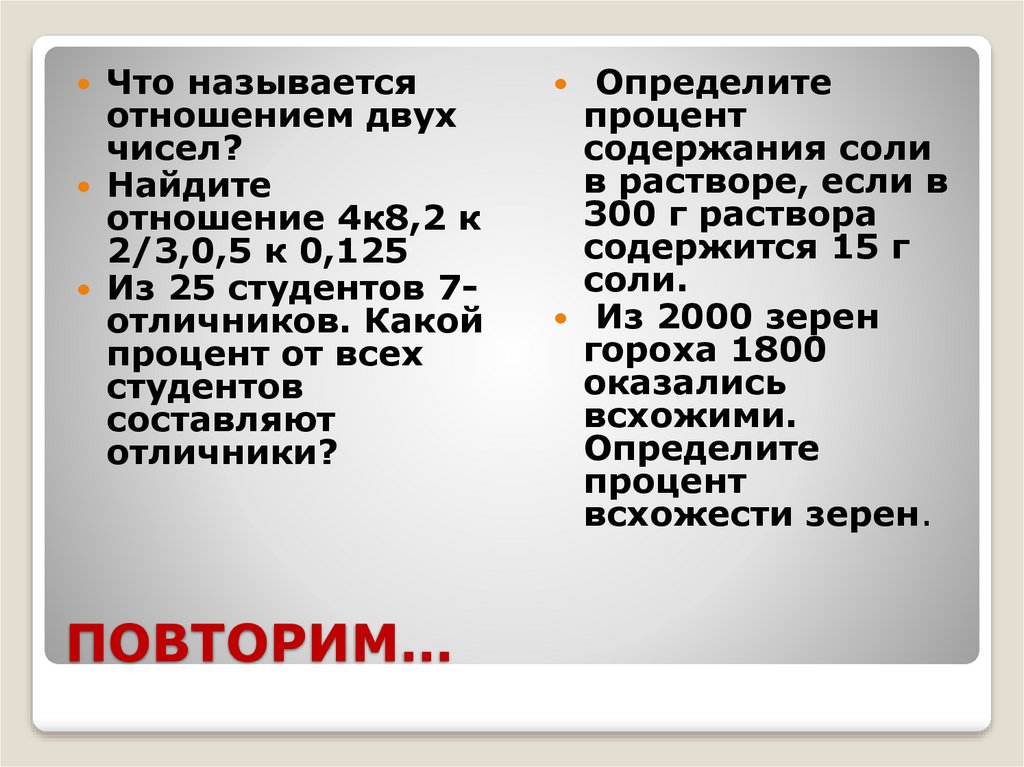 Что называется отношением двух чисел?
Найдите отношение 4к8,2 к 2/3,0,5 к 0,125
Из 25 студентов 7-отличников. Какой процент от всех студентов составляют отличники?

Определите процент содержания соли в растворе, если в 300 г раствора содержится 15 г соли.
Из 2000 зерен гороха 1800 оказались всхожими. Определите процент всхожести зерен.

ПОВТОРИМ…